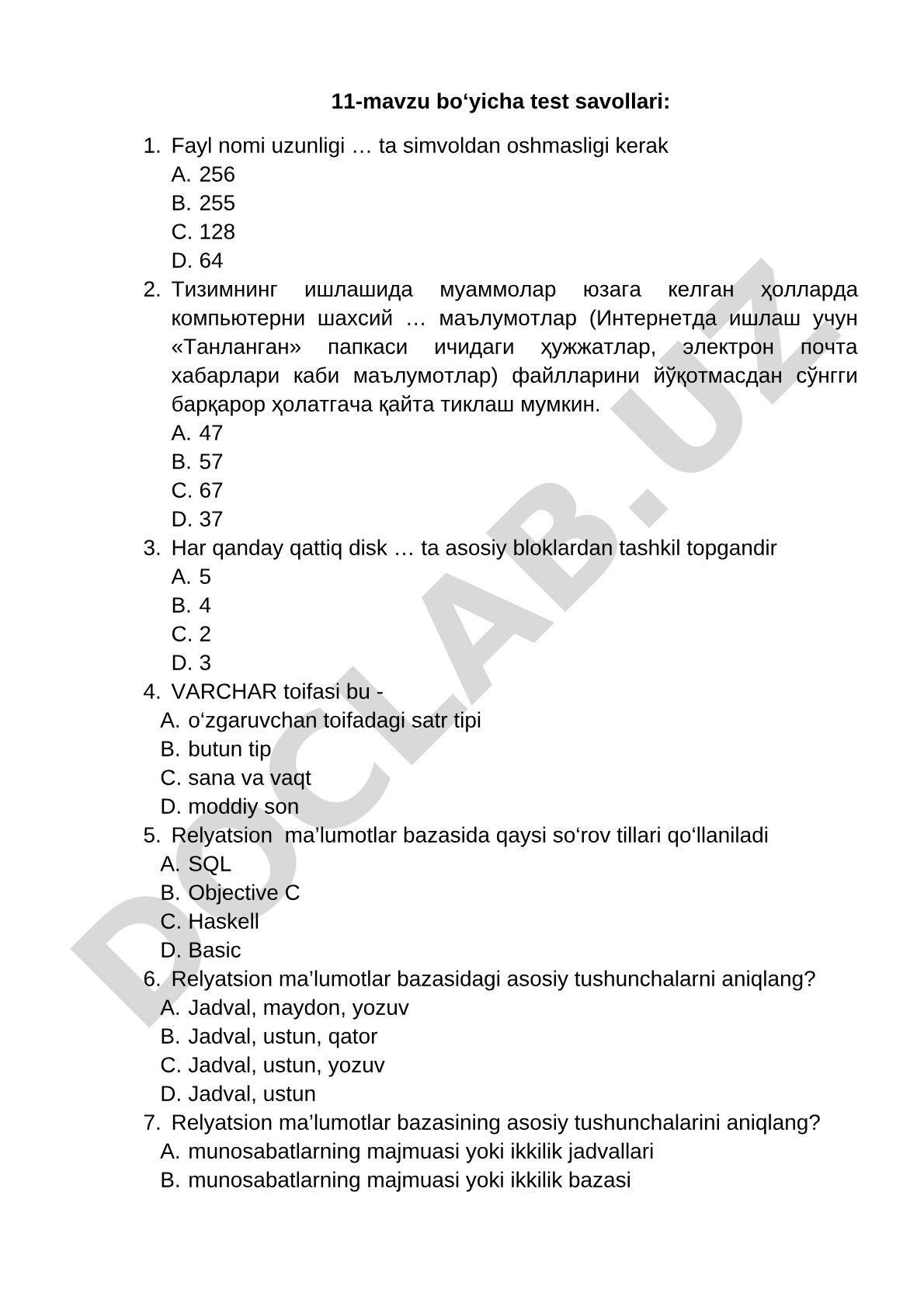 11-mavzu bo‘yicha test savollari:

1. Fayl nomi uzunligi … ta simvoldan oshmasligi kerak
A. 256
B. 255
C. 128
D. 64
2. Тизимнинг ишлашида муаммолар юзага келган ҳолларда компьютерни шахсий … маълумотлар (Интернетда ишлаш учун «Танланган» папкаси ичидаги ҳужжатлар, электрон почта хабарлари каби маълумотлар) файлларини йўқотмасдан сўнгги барқарор ҳолатгача қайта тиклаш мумкин.
A. 47
B. 57
C. 67
D. 37
3. Har qanday qattiq disk … ta asosiy bloklardan tashkil topgandir
A. 5
B. 4
C. 2
D. 3
4. VARCHAR toifasi bu -
A. o‘zgaruvchan toifadagi satr tipi
B. butun tip
C. sana va vaqt
D. moddiy son
5. Relyatsion ma’lumotlar bazasida qaysi so‘rov tillari qo‘llaniladi
A. SQL
B. Objective C
C. Haskell
D. Basic
6. Relyatsion ma’lumotlar bazasidagi asosiy tushunchalarni aniqlang?
A. Jadval, maydon, yozuv
B. Jadval, ustun, qator
C. Jadval, ustun, yozuv
D. Jadval, ustun
7. Relyatsion ma’lumotlar bazasining asosiy tushunchalarini aniqlang?
A. munosabatlarning majmuasi yoki ikkilik jadvallari
B. munosabatlarning majmuasi yoki ikkilik bazasi

DOCLAB.UZ